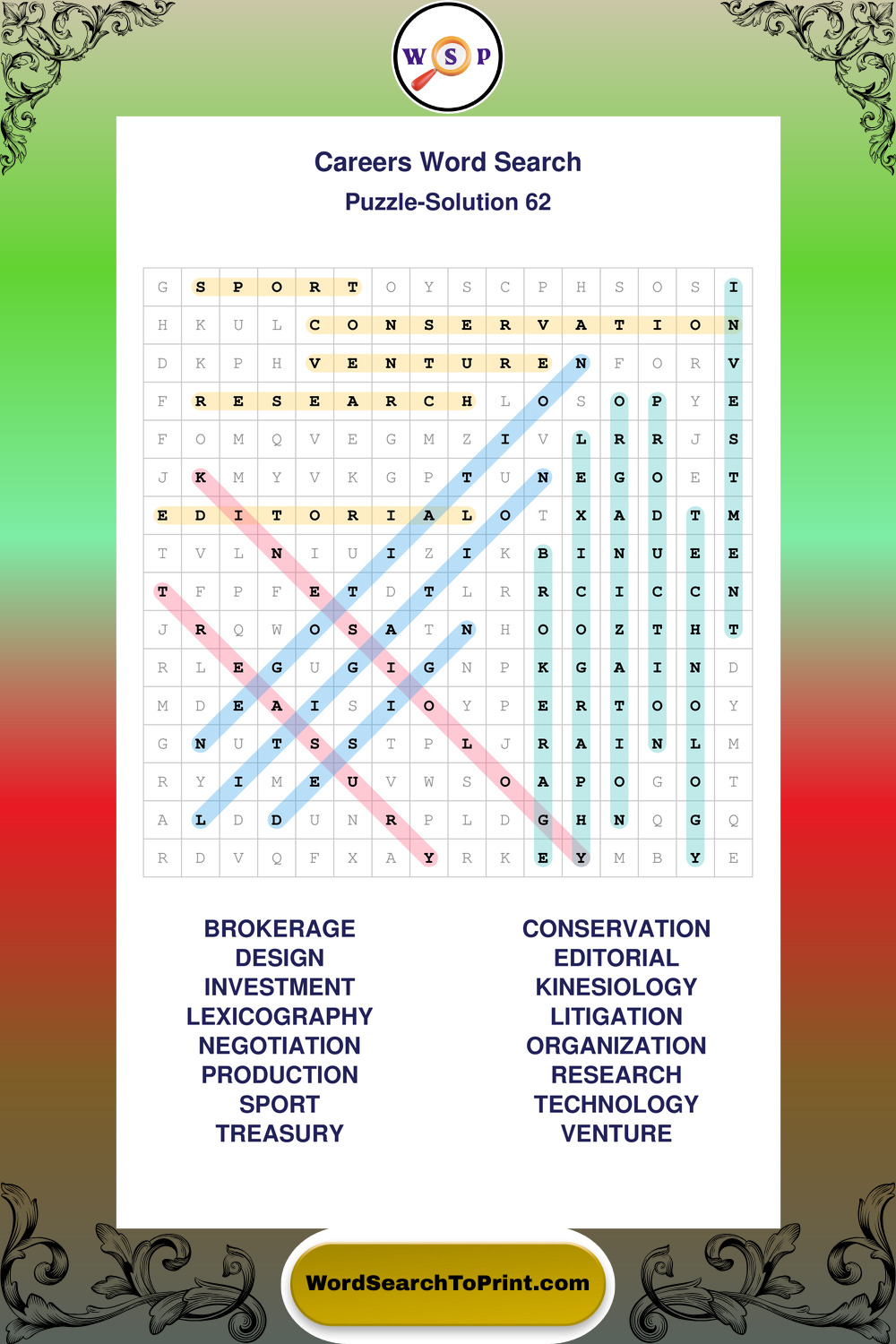 W S P

Careers Word Search
Puzzle-Solution 62

| G | S | P | O | R | T | O | Y | S | C | P | H | S | O | S | I |
|---|---|---|---|---|---|---|---|---|---|---|---|---|---|---|---|
| H | K | U | L | C | O | N | S | E | R | V | A | T | I | O | N |
| D | K | P | H | V | E | N | T | U | R | E | N | F | O | R | V |
| F | R | E | S | E | A | R | C | H | L | O | S | O | P | Y | E |
| F | O | M | Q | V | E | G | M | Z | I | V | L | R | R | J | S |
| J | K | M | Y | V | K | G | P | T | U | N | E | G | O | E | T |
| E | D | I | T | O | R | I | A | L | O | T | X | A | D | T | M |
| T | V | L | N | I | U | I | Z | I | K | B | I | N | U | E | E |
| T | F | P | F | E | T | D | T | L | R | R | C | I | C | C | N |
| J | R | Q | W | O | S | A | T | N | H | O | O | Z | T | H | T |
| R | L | E | G | U | G | I | G | N | P | K | G | A | I | N | D |
| M | D | E | A | I | S | I | O | Y | P | E | R | T | O | O | Y |
| G | N | U | T | S | S | T | P | L | J | R | A | I | N | L | M |
| R | Y | I | M | E | U | V | W | S | O | A | P | O | G | O | T |
| A | L | D | D | U | N | R | P | L | D | G | H | N | Q | G | Q |
| R | D | V | Q | F | X | A | Y | R | K | E | Y | M | B | Y | E |

BROKERAGE
DESIGN
INVESTMENT
LEXICOGRAPHY
NEGOTIATION
PRODUCTION
SPORT
TREASURY

CONSERVATION
EDITORIAL
KINESIOLOGY
LITIGATION
ORGANIZATION
RESEARCH
TECHNOLOGY
VENTURE

WordSearchToPrint.com